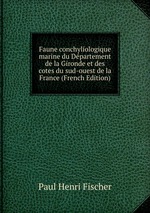 Faune conchyliologique marine du Département de la Gironde et des cotes du sud-ouest de la France (French Edition)

Paul Henri Fischer